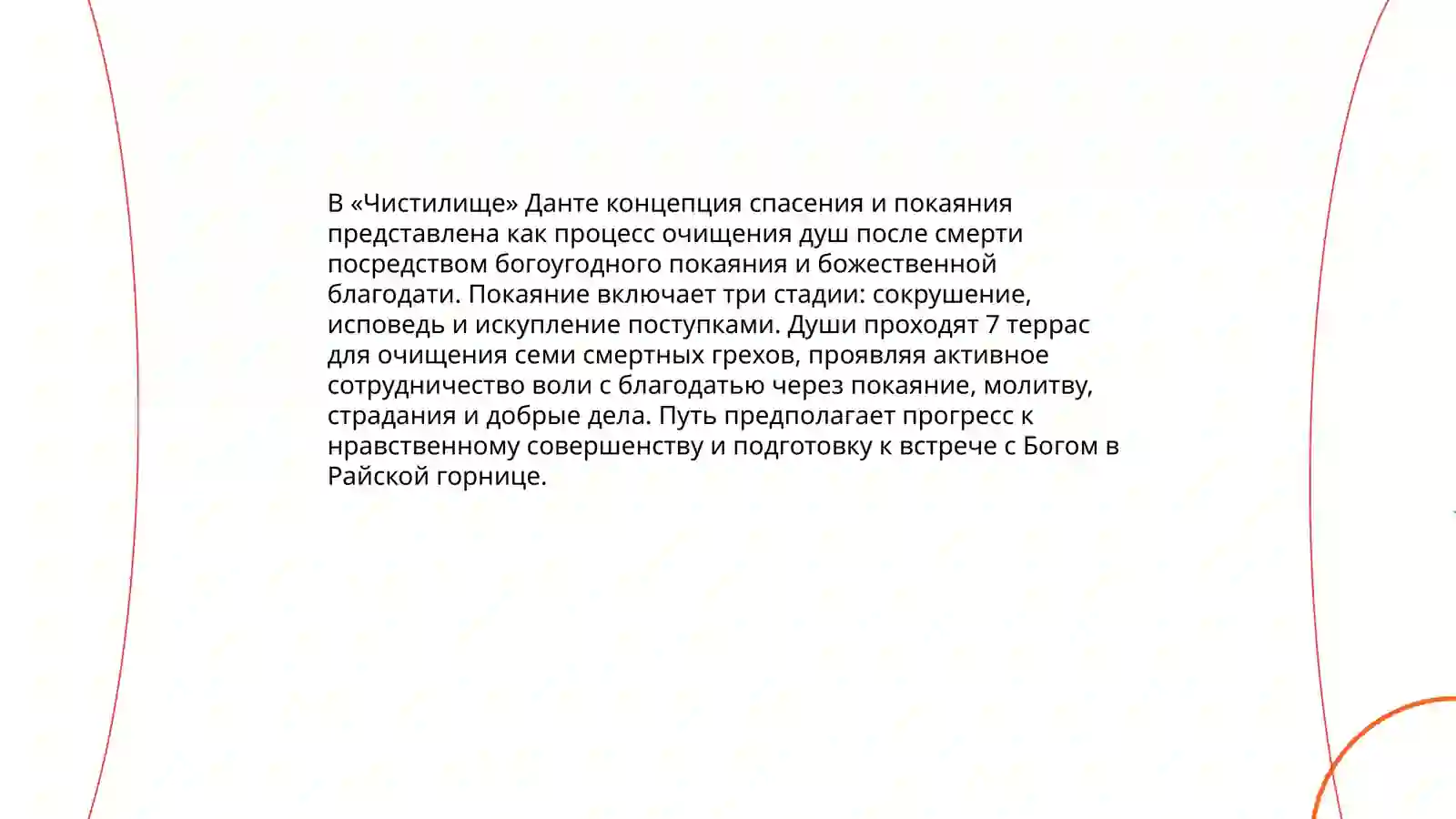 В «Чистилище» Данте концепция спасения и покаяния представлена как процесс очищения душ после смерти посредством богоугодного покаяния и божественной благодати. Покаяние включает три стадии: сокрушение, исповедь и искупление поступками. Души проходят 7 террас для очищения семи смертных грехов, проявляя активное сотрудничество воли с благодатью через покаяние, молитву, страдания и добрые дела. Путь предполагает прогресс к нравственному совершенству и подготовку к встрече с Богом в Райской горнице.